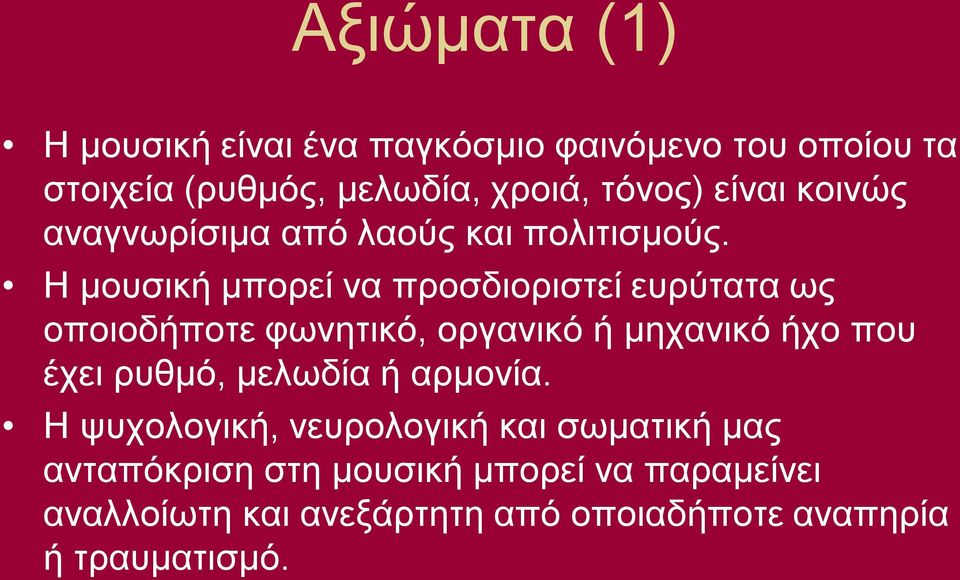 Αξιώματα (1)

• Η μουσική είναι ένα παγκόσμιο φαινόμενο του οποίου τα στοιχεία (ρυθμός, μελωδία, χροιά, τόνος) είναι κοινώς αναγνωρίσιμα από λαούς και πολιτισμούς.

• Η μουσική μπορεί να προσδιοριστεί ευρύτατα ως οποιοδήποτε φωνητικό, οργανικό ή μηχανικό ήχο που έχει ρυθμό, μελωδία ή αρμονία.

• Η ψυχολογική, νευρολογική και σωματική μας ανταπόκριση στη μουσική μπορεί να παραμείνει αναλλοίωτη και ανεξάρτητη από οποιαδήποτε αναπηρία ή τραυματισμό.